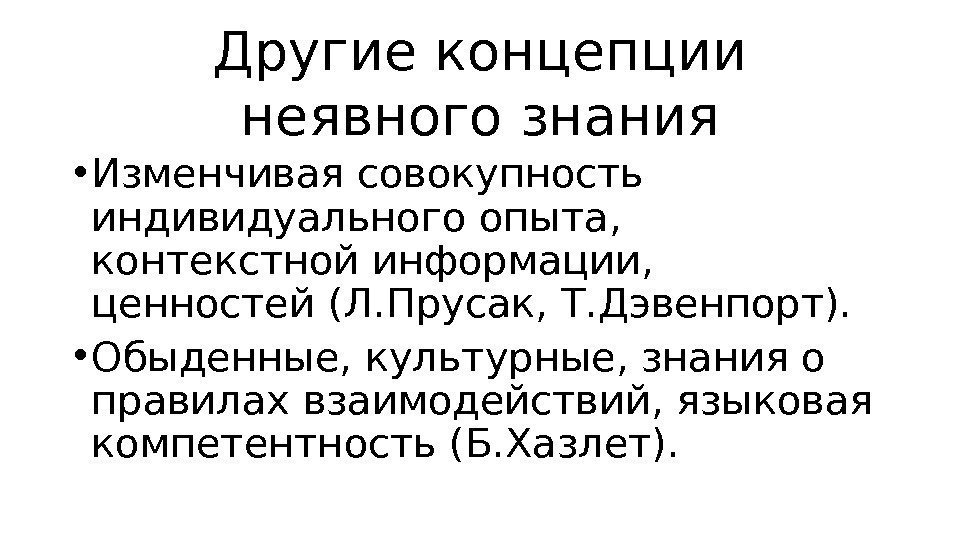 Другие концепции неявного знания

• Изменчивая совокупность индивидуального опыта, контекстной информации, ценностей (Л.Прусак, Т.Дэвенпорт).
• Обыденные, культурные, знания о правилах взаимодействий, языковая компетентность (Б.Хазлет).